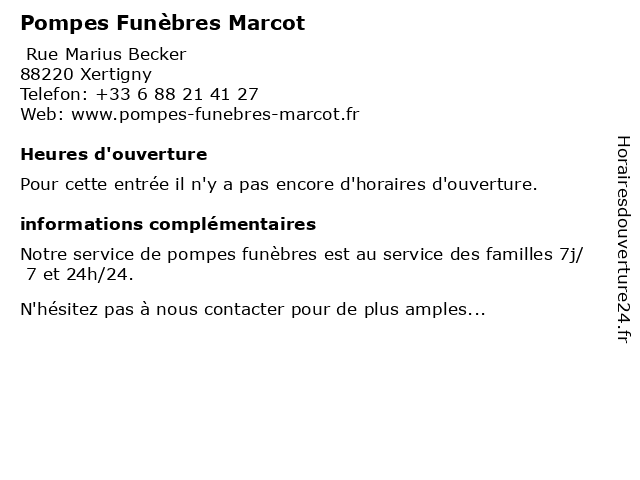 Pompes Funèbres Marcot

Rue Marius Becker
88220 Xertigny
Telefon: +33 6 88 21 41 27
Web: www.pompes-funebres-marcot.fr

Heures d'ouverture

Pour cette entrée il n'y a pas encore d'horaires d'ouverture.

informations complémentaires

Notre service de pompes funèbres est au service des familles 7j/ 7 et 24h/24.

N'hésitez pas à nous contacter pour de plus amples...

Horairesdouverture24.fr